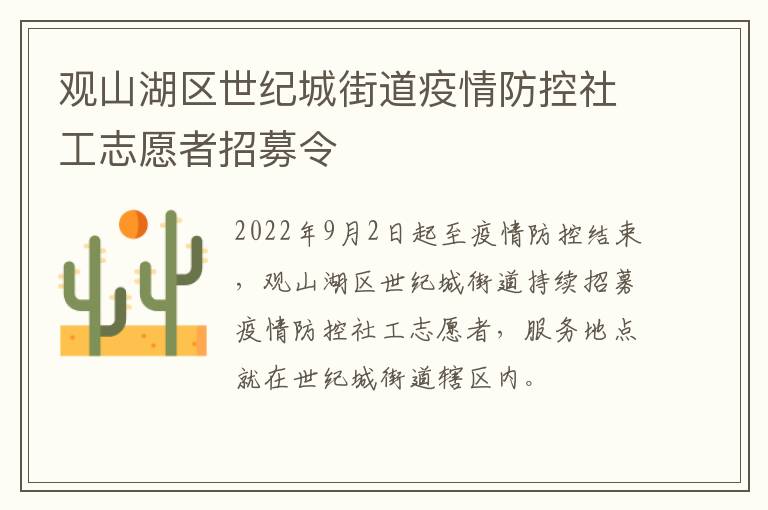 观山湖区世纪城街道疫情防控社工志愿者招募令

2022年9月2日起至疫情防控结束，观山湖区世纪城街道持续招募疫情防控社工志愿者，服务地点就在世纪城街道辖区内。